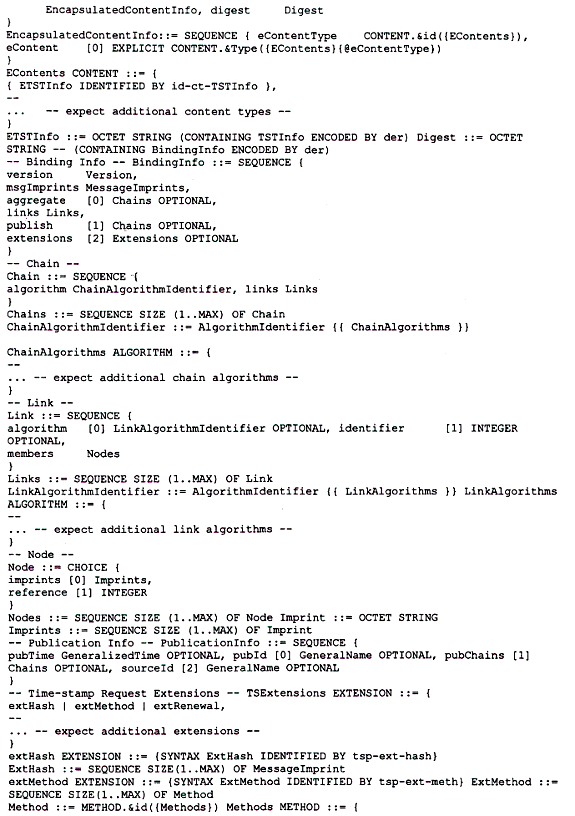 EncapsulatedContentInfo, digest Digest
}
EncapsulatedContentInfo::= SEQUENCE { eContentType CONTENT.&id({EContents}),
eContent [0] EXPLICIT CONTENT.&Type({EContents}{@eContentType})
}
EContents CONTENT ::= {
{ ETSTInfo IDENTIFIED BY id-ct-TSTInfo },
--
... -- expect additional content types --
}
ETSTInfo ::= OCTET STRING (CONTAINING TSTInfo ENCODED BY der) Digest ::= OCTET STRING -- (CONTAINING BindingInfo ENCODED BY der)
-- Binding Info -- BindingInfo ::= SEQUENCE {
version Version,
msgImprints MessageImprints,
aggregate [0] Chains OPTIONAL,
links Links,
publish [1] Chains OPTIONAL,
extensions [2] Extensions OPTIONAL
}
-- Chain --
Chain ::= SEQUENCE {
algorithm ChainAlgorithmIdentifier, links Links
}
Chains ::= SEQUENCE SIZE (1..MAX) OF Chain
ChainAlgorithmIdentifier ::= AlgorithmIdentifier {{ ChainAlgorithms }}

ChainAlgorithms ALGORITHM ::= {
--
... -- expect additional chain algorithms --
}
-- Link --
Link ::= SEQUENCE {
algorithm [0] LinkAlgorithmIdentifier OPTIONAL, identifier [1] INTEGER OPTIONAL,
members Nodes
}
Links ::= SEQUENCE SIZE (1..MAX) OF Link
LinkAlgorithmIdentifier ::= AlgorithmIdentifier {{ LinkAlgorithms }} LinkAlgorithms ALGORITHM ::= {
--
... -- expect additional link algorithms --
}
-- Node --
Node ::= CHOICE {
imprints [0] Imprints,
reference [1] INTEGER
}
Nodes ::= SEQUENCE SIZE (1..MAX) OF Node Imprint ::= OCTET STRING
Imprints ::= SEQUENCE SIZE (1..MAX) OF Imprint
-- Publication Info -- PublicationInfo ::= SEQUENCE {
pubTime GeneralizedTime OPTIONAL, pubId [0] GeneralName OPTIONAL, pubChains [1] Chains OPTIONAL, sourceId [2] GeneralName OPTIONAL
}
-- Time-stamp Request Extensions -- TSExtensions EXTENSION ::= {
extHash | extMethod | extRenewal,
--
... -- expect additional extensions --
}
extHash EXTENSION ::= {SYNTAX ExtHash IDENTIFIED BY tsp-ext-hash}
ExtHash ::= SEQUENCE SIZE(1..MAX) OF MessageImprint
extMethod EXTENSION ::= {SYNTAX ExtMethod IDENTIFIED BY tsp-ext-meth} ExtMethod ::= SEQUENCE SIZE(1..MAX) OF Method
Method ::= METHOD.&id({Methods}) Methods METHOD ::= {